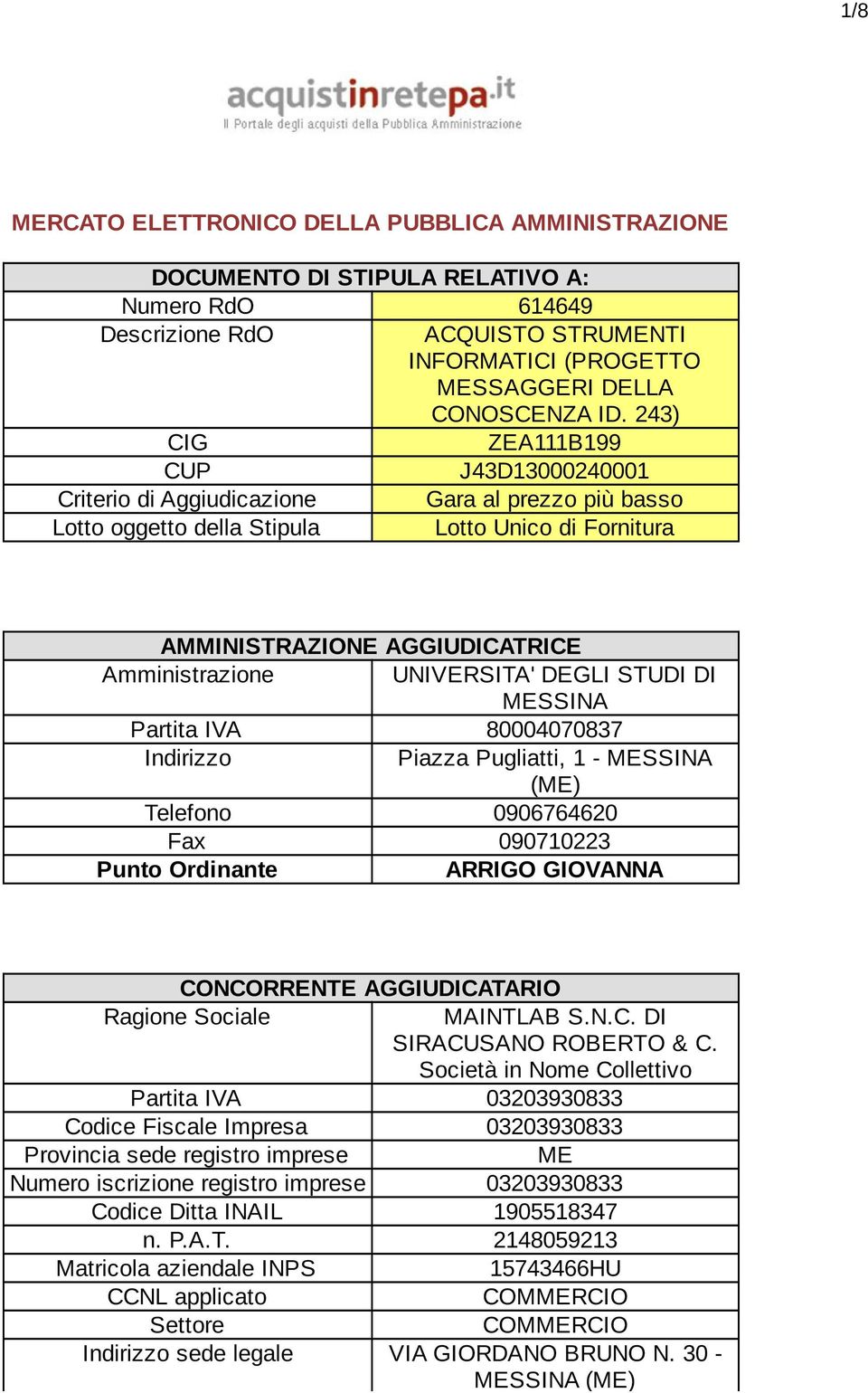 1/8

acquistinretepa.it
Il Portale degli acquisti della Pubblica Amministrazione

MERCATO ELETTRONICO DELLA PUBBLICA AMMINISTRAZIONE

| DOCUMENTO DI STIPULA RELATIVO A: | |
|---|---|
| Numero RdO | 614649 |
| Descrizione RdO | ACQUISTO STRUMENTI INFORMATICI (PROGETTO MESSAGGERI DELLA CONOSCENZA ID. 243) |
| CIG | ZEA111B199 |
| CUP | J43D13000240001 |
| Criterio di Aggiudicazione | Gara al prezzo più basso |
| Lotto oggetto della Stipula | Lotto Unico di Fornitura |

| AMMINISTRAZIONE AGGIUDICATRICE | |
|---|---|
| Amministrazione | UNIVERSITA' DEGLI STUDI DI MESSINA |
| Partita IVA | 80004070837 |
| Indirizzo | Piazza Pugliatti, 1 - MESSINA (ME) |
| Telefono | 0906764620 |
| Fax | 090710223 |
| Punto Ordinante | ARRIGO GIOVANNA |

| CONCORRENTE AGGIUDICATARIO | |
|---|---|
| Ragione Sociale | MAINTLAB S.N.C. DI SIRACUSANO ROBERTO & C. Società in Nome Collettivo |
| Partita IVA | 03203930833 |
| Codice Fiscale Impresa | 03203930833 |
| Provincia sede registro imprese | ME |
| Numero iscrizione registro imprese | 03203930833 |
| Codice Ditta INAIL | 1905518347 |
| n. P.A.T. | 2148059213 |
| Matricola aziendale INPS | 15743466HU |
| CCNL applicato | COMMERCIO |
| Settore | COMMERCIO |
| Indirizzo sede legale | VIA GIORDANO BRUNO N. 30 - MESSINA (ME) |